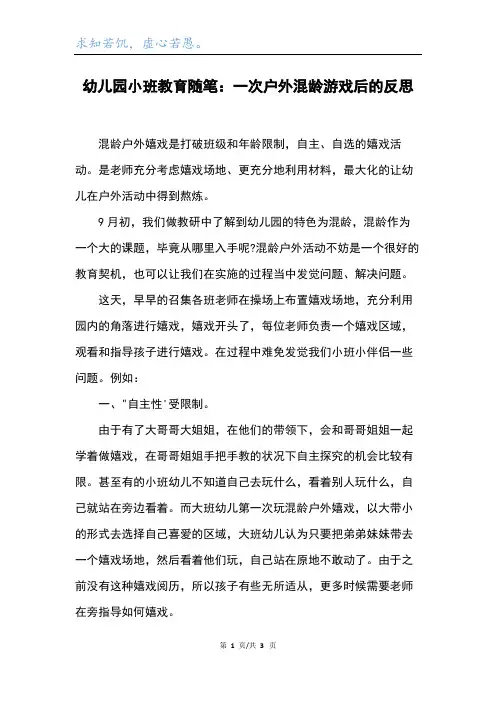 求知若饥，虚心若愚。

幼儿园小班教育随笔：一次户外混龄游戏后的反思

混龄户外嬉戏是打破班级和年龄限制，自主、自选的嬉戏活动。是老师充分考虑嬉戏场地、更充分地利用材料，最大化的让幼儿在户外活动中得到熬炼。

9月初，我们做教研中了解到幼儿园的特色为混龄，混龄作为一个大的课题，毕竟从哪里入手呢?混龄户外活动不妨是一个很好的教育契机，也可以让我们在实施的过程当中发觉问题、解决问题。

这天，早早的召集各班老师在操场上布置嬉戏场地，充分利用园内的角落进行嬉戏，嬉戏开头了，每位老师负责一个嬉戏区域，观看和指导孩子进行嬉戏。在过程中难免发觉我们小班小伴侣一些问题。例如：

一、"自主性"受限制。

由于有了大哥哥大姐姐，在他们的带领下，会和哥哥姐姐一起学着做嬉戏，在哥哥姐姐手把手教的状况下自主探究的机会比较有限。甚至有的小班幼儿不知道自己去玩什么，看着别人玩什么，自己就站在旁边看着。而大班幼儿第一次玩混龄户外嬉戏，以大带小的形式去选择自己喜爱的区域，大班幼儿认为只要把弟弟妹妹带去一个嬉戏场地，然后看着他们玩，自己站在原地不敢动了。由于之前没有这种嬉戏阅历，所以孩子有些无所适从，更多时候需要老师在旁指导如何嬉戏。

第 1 页/共 3 页